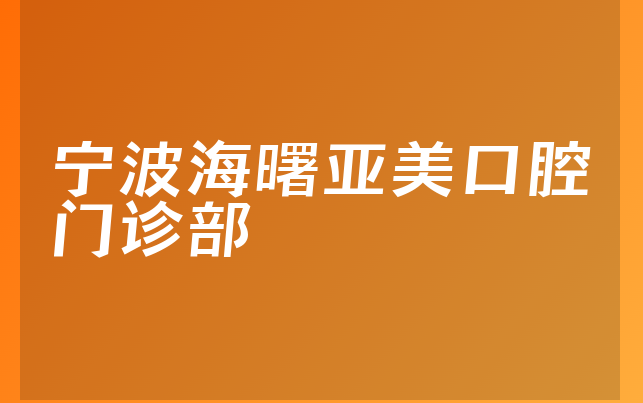 宁波海曙亚美口腔门诊部